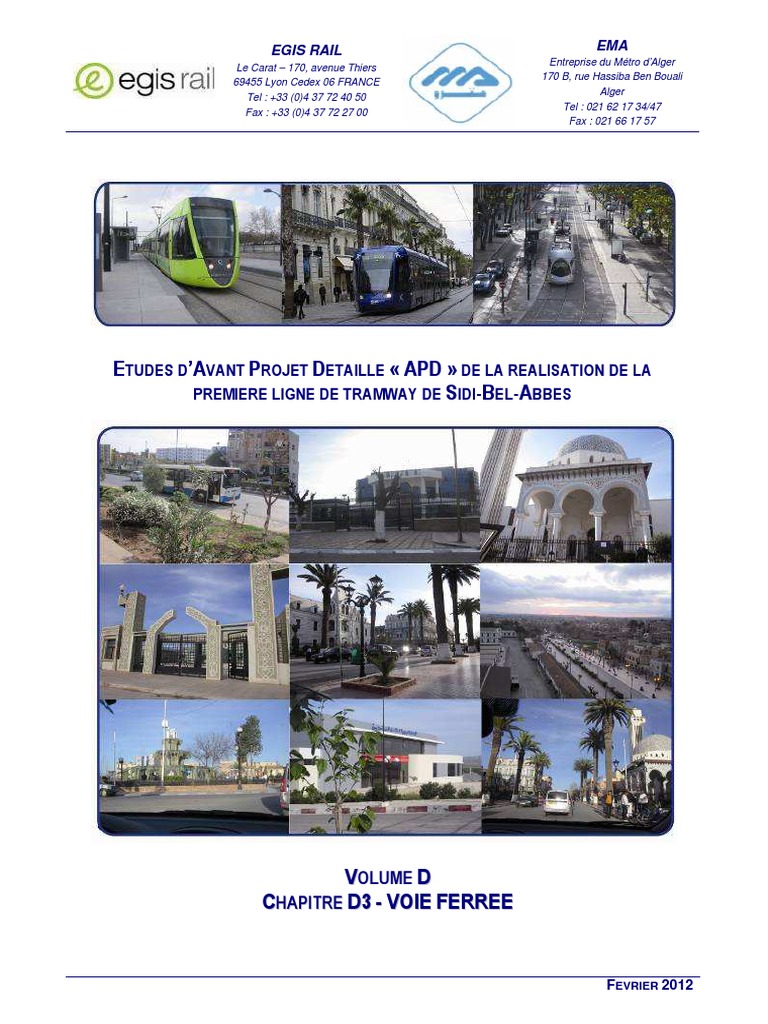 egis rail

EGIS RAIL
Le Carat – 170, avenue Thiers
69455 Lyon Cedex 06 FRANCE
Tel : +33 (0)4 37 72 40 50
Fax : +33 (0)4 37 72 27 00

EMA
Entreprise du Métro d'Alger
170 B, rue Hassiba Ben Bouali
Alger
Tel : 021 62 17 34/47
Fax : 021 66 17 57

ETUDES D'AVANT PROJET DETAILLE « APD » DE LA REALISATION DE LA PREMIERE LIGNE DE TRAMWAY DE SIDI-BEL-ABBES

VOLUME D
CHAPITRE D3 - VOIE FERREE

FEVRIER 2012